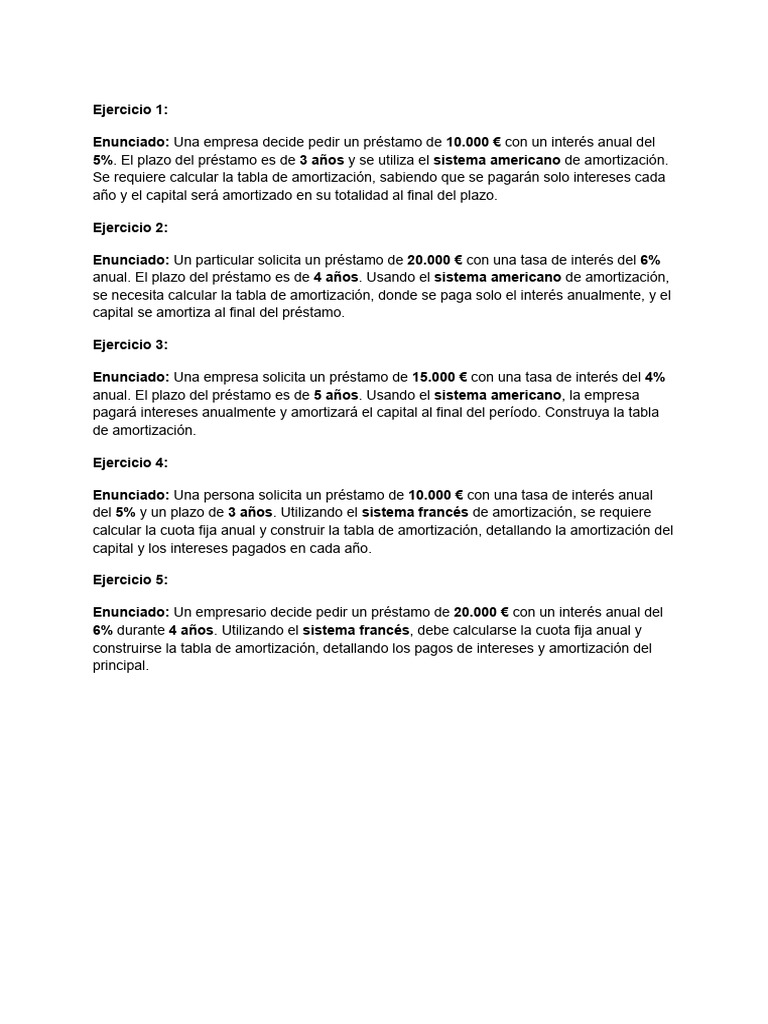 Ejercicio 1:

Enunciado: Una empresa decide pedir un préstamo de 10.000 € con un interés anual del 5%. El plazo del préstamo es de 3 años y se utiliza el sistema americano de amortización. Se requiere calcular la tabla de amortización, sabiendo que se pagarán solo intereses cada año y el capital será amortizado en su totalidad al final del plazo.

Ejercicio 2:

Enunciado: Un particular solicita un préstamo de 20.000 € con una tasa de interés del 6% anual. El plazo del préstamo es de 4 años. Usando el sistema americano de amortización, se necesita calcular la tabla de amortización, donde se paga solo el interés anualmente, y el capital se amortiza al final del préstamo.

Ejercicio 3:

Enunciado: Una empresa solicita un préstamo de 15.000 € con una tasa de interés del 4% anual. El plazo del préstamo es de 5 años. Usando el sistema americano, la empresa pagará intereses anualmente y amortizará el capital al final del período. Construya la tabla de amortización.

Ejercicio 4:

Enunciado: Una persona solicita un préstamo de 10.000 € con una tasa de interés anual del 5% y un plazo de 3 años. Utilizando el sistema francés de amortización, se requiere calcular la cuota fija anual y construir la tabla de amortización, detallando la amortización del capital y los intereses pagados en cada año.

Ejercicio 5:

Enunciado: Un empresario decide pedir un préstamo de 20.000 € con un interés anual del 6% durante 4 años. Utilizando el sistema francés, debe calcularse la cuota fija anual y construirse la tabla de amortización, detallando los pagos de intereses y amortización del principal.